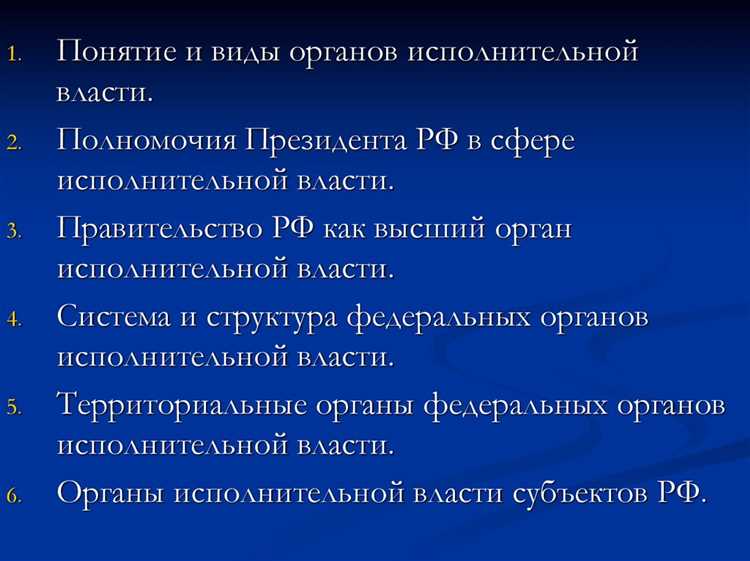 1. Понятие и виды органов исполнительной власти.

2. Полномочия Президента РФ в сфере исполнительной власти.

3. Правительство РФ как высший орган исполнительной власти.

4. Система и структура федеральных органов исполнительной власти.

5. Территориальные органы федеральных органов исполнительной власти.

6. Органы исполнительной власти субъектов РФ.